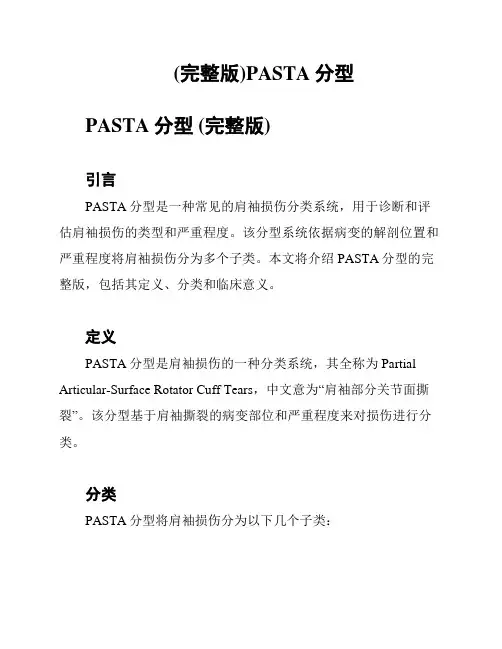 (完整版)PASTA 分型

PASTA 分型 (完整版)

引言

PASTA 分型是一种常见的肩袖损伤分类系统，用于诊断和评估肩袖损伤的类型和严重程度。该分型系统依据病变的解剖位置和严重程度将肩袖损伤分为多个子类。本文将介绍 PASTA 分型的完整版，包括其定义、分类和临床意义。

定义

PASTA 分型是肩袖损伤的一种分类系统，其全称为 Partial Articular-Surface Rotator Cuff Tears，中文意为“肩袖部分关节面撕裂”。该分型基于肩袖撕裂的病变部位和严重程度来对损伤进行分类。

分类

PASTA 分型将肩袖损伤分为以下几个子类：